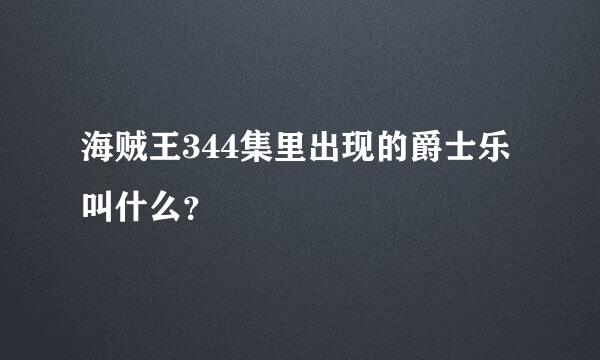 海贼王344集里出现的爵士乐叫什么?